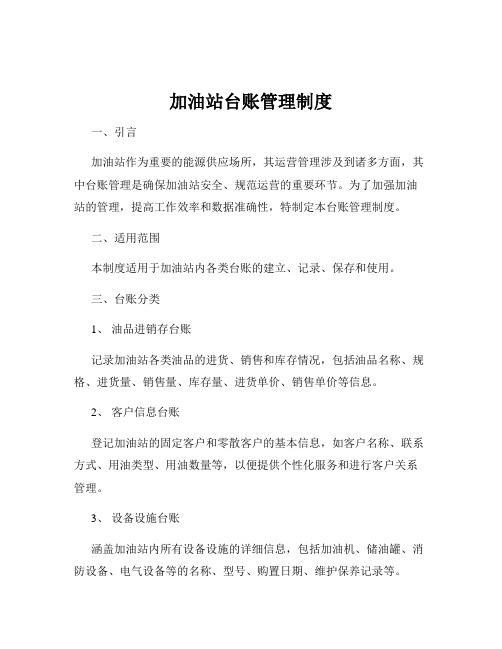 加油站台账管理制度

一、引言

加油站作为重要的能源供应场所，其运营管理涉及到诸多方面，其中台账管理是确保加油站安全、规范运营的重要环节。为了加强加油站的管理，提高工作效率和数据准确性，特制定本台账管理制度。

二、适用范围

本制度适用于加油站内各类台账的建立、记录、保存和使用。

三、台账分类

1、 油品进销存台账

记录加油站各类油品的进货、销售和库存情况，包括油品名称、规格、进货量、销售量、库存量、进货单价、销售单价等信息。

2、 客户信息台账

登记加油站的固定客户和零散客户的基本信息，如客户名称、联系方式、用油类型、用油数量等，以便提供个性化服务和进行客户关系管理。

3、 设备设施台账

涵盖加油站内所有设备设施的详细信息，包括加油机、储油罐、消防设备、电气设备等的名称、型号、购置日期、维护保养记录等。